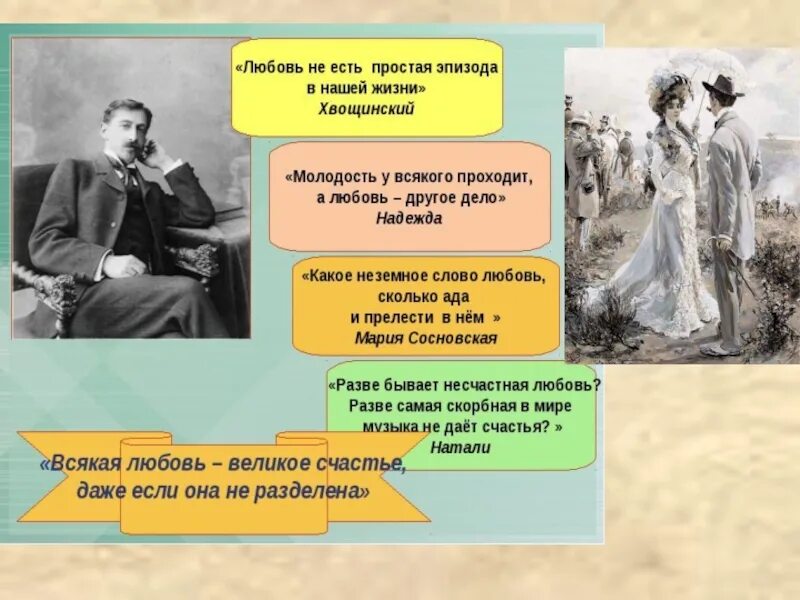 «Любовь не есть простая эпизода в нашей жизни»
Хвощинский

«Молодость у всякого проходит, а любовь – другое дело»
Надежда

«Какое неземное слово любовь, сколько ада и прелести в нём »
Мария Сосновская

«Разве бывает несчастная любовь? Разве самая скорбная в мире музыка не даёт счастья? »
Натали

«Всякая любовь – великое счастье, даже если она не разделена»